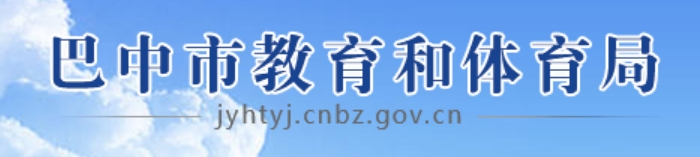 巴中市教育和体育局
jyhtyj.cnbz.gov.cn